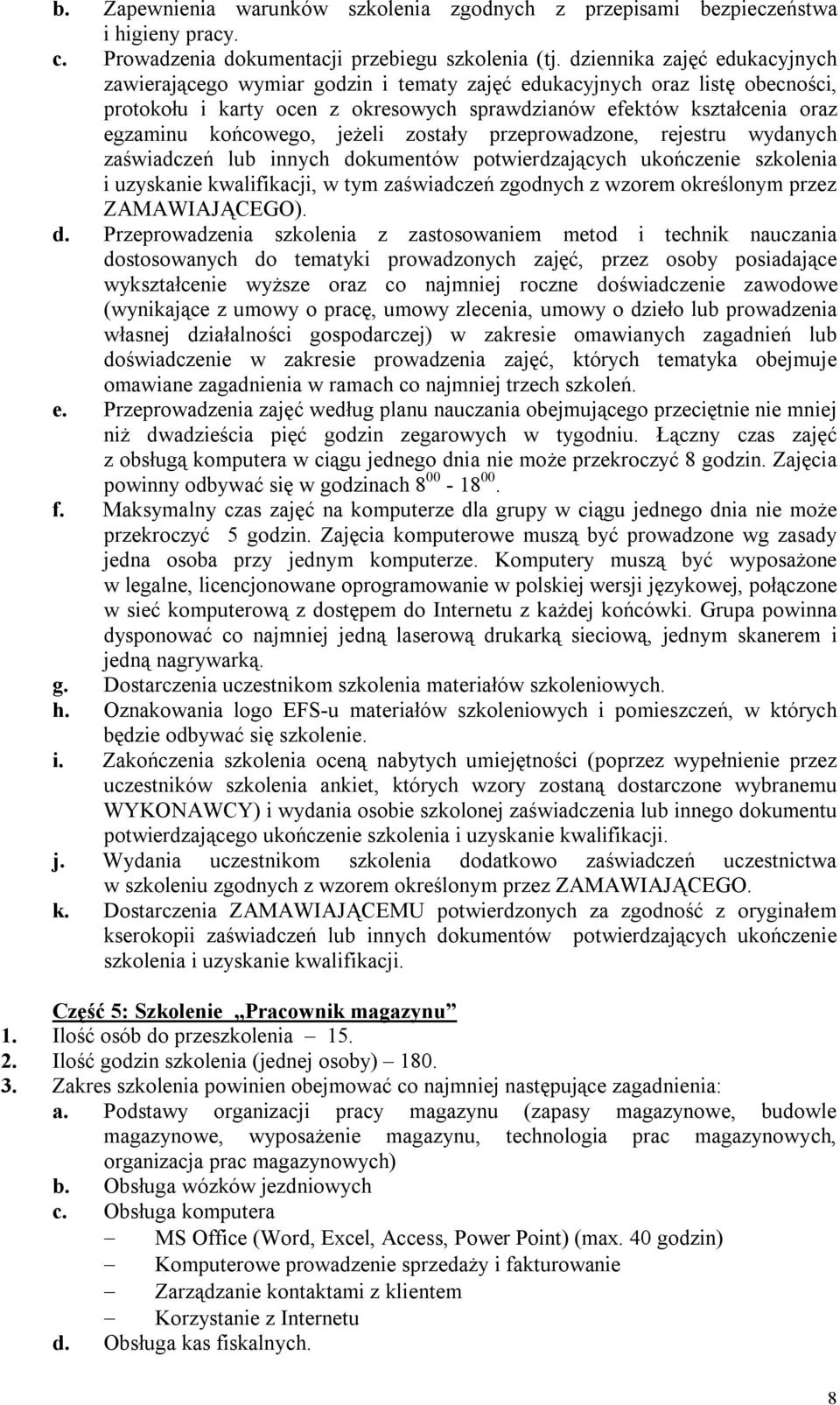 b. Zapewnienia warunków szkolenia zgodnych z przepisami bezpieczeństwa i higieny pracy.

c. Prowadzenia dokumentacji przebiegu szkolenia (tj. dziennika zajęć edukacyjnych zawierającego wymiar godzin i tematy zajęć edukacyjnych oraz listę obecności, protokołu i karty ocen z okresowych sprawdzianów efektów kształcenia oraz egzaminu końcowego, jeżeli zostały przeprowadzone, rejestru wydanych zaświadczeń lub innych dokumentów potwierdzających ukończenie szkolenia i uzyskanie kwalifikacji, w tym zaświadczeń zgodnych z wzorem określonym przez ZAMAWIAJĄCEGO).

d. Przeprowadzenia szkolenia z zastosowaniem metod i technik nauczania dostosowanych do tematyki prowadzonych zajęć, przez osoby posiadające wykształcenie wyższe oraz co najmniej roczne doświadczenie zawodowe (wynikające z umowy o pracę, umowy zlecenia, umowy o dzieło lub prowadzenia własnej działalności gospodarczej) w zakresie omawianych zagadnień lub doświadczenie w zakresie prowadzenia zajęć, których tematyka obejmuje omawiane zagadnienia w ramach co najmniej trzech szkoleń.

e. Przeprowadzenia zajęć według planu nauczania obejmującego przeciętnie nie mniej niż dwadzieścia pięć godzin zegarowych w tygodniu. Łączny czas zajęć z obsługą komputera w ciągu jednego dnia nie może przekroczyć 8 godzin. Zajęcia powinny odbywać się w godzinach $8^{00}$ - $18^{00}$.

f. Maksymalny czas zajęć na komputerze dla grupy w ciągu jednego dnia nie może przekroczyć 5 godzin. Zajęcia komputerowe muszą być prowadzone wg zasady jedna osoba przy jednym komputerze. Komputery muszą być wyposażone w legalne, licencjonowane oprogramowanie w polskiej wersji językowej, połączone w sieć komputerową z dostępem do Internetu z każdej końcówki. Grupa powinna dysponować co najmniej jedną laserową drukarką sieciową, jednym skanerem i jedną nagrywarką.

g. Dostarczenia uczestnikom szkolenia materiałów szkoleniowych.

h. Oznakowania logo EFS-u materiałów szkoleniowych i pomieszczeń, w których będzie odbywać się szkolenie.

i. Zakończenia szkolenia oceną nabytych umiejętności (poprzez wypełnienie przez uczestników szkolenia ankiet, których wzory zostaną dostarczone wybranemu WYKONAWCY) i wydania osobie szkolonej zaświadczenia lub innego dokumentu potwierdzającego ukończenie szkolenia i uzyskanie kwalifikacji.

j. Wydania uczestnikom szkolenia dodatkowo zaświadczeń uczestnictwa w szkoleniu zgodnych z wzorem określonym przez ZAMAWIAJĄCEGO.

k. Dostarczenia ZAMAWIAJĄCEMU potwierdzonych za zgodność z oryginałem kserokopii zaświadczeń lub innych dokumentów potwierdzających ukończenie szkolenia i uzyskanie kwalifikacji.

Część 5: Szkolenie „Pracownik magazynu”

1. Ilość osób do przeszkolenia – 15.

2. Ilość godzin szkolenia (jednej osoby) – 180.

3. Zakres szkolenia powinien obejmować co najmniej następujące zagadnienia:

a. Podstawy organizacji pracy magazynu (zapasy magazynowe, budowle magazynowe, wyposażenie magazynu, technologia prac magazynowych, organizacja prac magazynowych)

b. Obsługa wózków jezdniowych

c. Obsługa komputera
– MS Office (Word, Excel, Access, Power Point) (max. 40 godzin)
– Komputerowe prowadzenie sprzedaży i fakturowanie
– Zarządzanie kontaktami z klientem
– Korzystanie z Internetu

d. Obsługa kas fiskalnych.

8